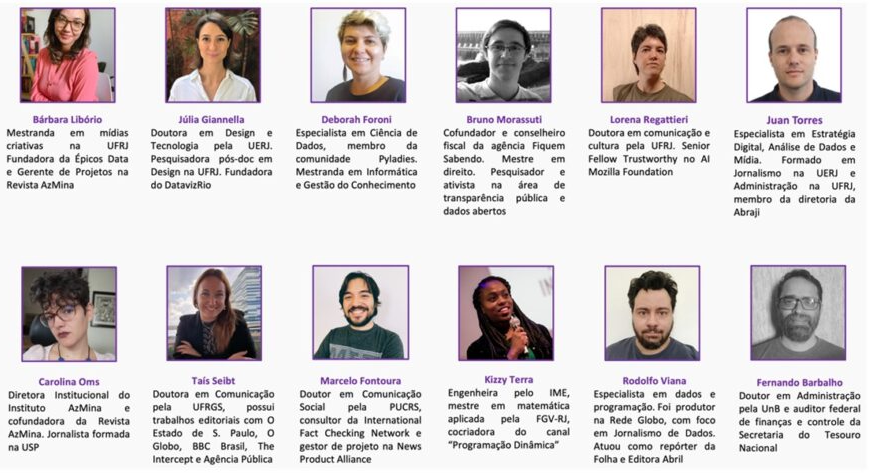 Bárbara Libório
Mestranda em mídias criativas na UFRJ Fundadora da Épicos Data e Gerente de Projetos na Revista AzMina

Júlia Giannella
Doutora em Design e Tecnologia pela UERJ. Pesquisadora pós-doc em Design na UFRJ. Fundadora do DatavizRio

Deborah Foroni
Especialista em Ciência de Dados, membro da comunidade Pyladies. Mestranda em Informática e Gestão do Conhecimento

Bruno Morassuti
Cofundador e conselheiro fiscal da agência Fiquem Sabendo. Mestre em direito. Pesquisador e ativista na área de transparência pública e dados abertos

Lorena Regattieri
Doutora em comunicação e cultura pela UFRJ. Senior Fellow Trustworthy no AI Mozilla Foundation

Juan Torres
Especialista em Estratégia Digital, Análise de Dados e Mídia. Formado em Jornalismo na UERJ e Administração na UFRJ, membro da diretoria da Abraji

Carolina Oms
Diretora Institucional do Instituto AzMina e cofundadora da Revista AzMina. Jornalista formada na USP

Taís Seibt
Doutora em Comunicação pela UFRGS, possui trabalhos editoriais com O Estado de S. Paulo, O Globo, BBC Brasil, The Intercept e Agência Pública

Marcelo Fontoura
Doutor em Comunicação Social pela PUCRS, consultor da International Fact Checking Network e gestor de projeto na News Product Alliance

Kizzy Terra
Engenheira pelo IME, mestre em matemática aplicada pela FGV-RJ, cocriadora do canal "Programação Dinâmica"

Rodolfo Viana
Especialista em dados e programação. Foi produtor na Rede Globo, com foco em Jornalismo de Dados. Atuou como repórter da Folha e Editora Abril

Fernando Barbalho
Doutor em Administração pela UnB e auditor federal de finanças e controle da Secretaria do Tesouro Nacional